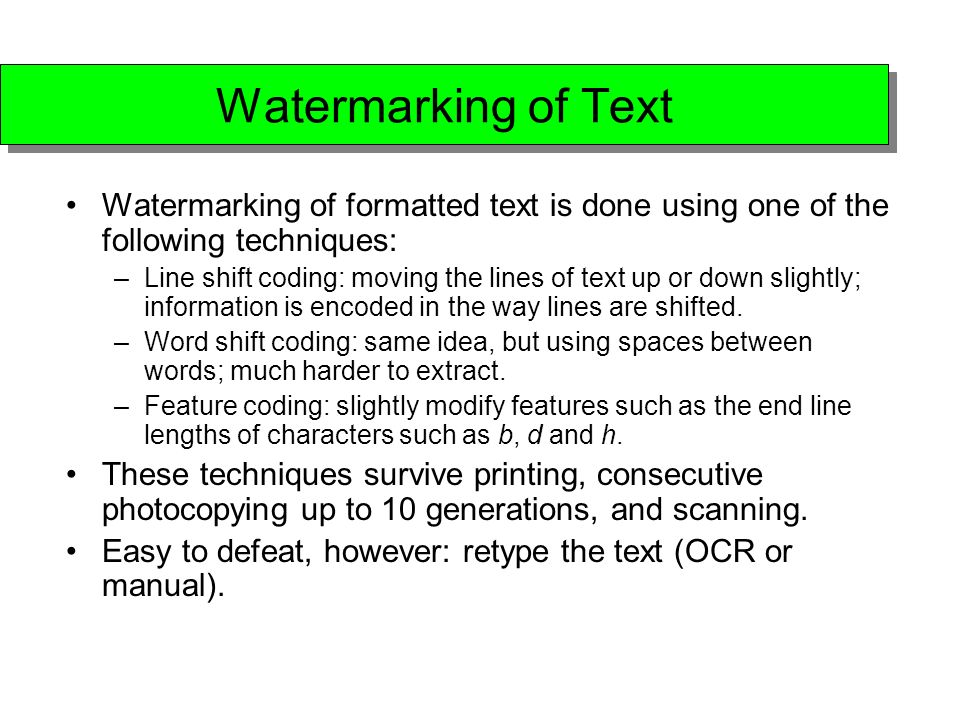 Watermarking of Text

• Watermarking of formatted text is done using one of the following techniques:

– Line shift coding: moving the lines of text up or down slightly; information is encoded in the way lines are shifted.

– Word shift coding: same idea, but using spaces between words; much harder to extract.

– Feature coding: slightly modify features such as the end line lengths of characters such as b, d and h.

• These techniques survive printing, consecutive photocopying up to 10 generations, and scanning.

• Easy to defeat, however: retype the text (OCR or manual).